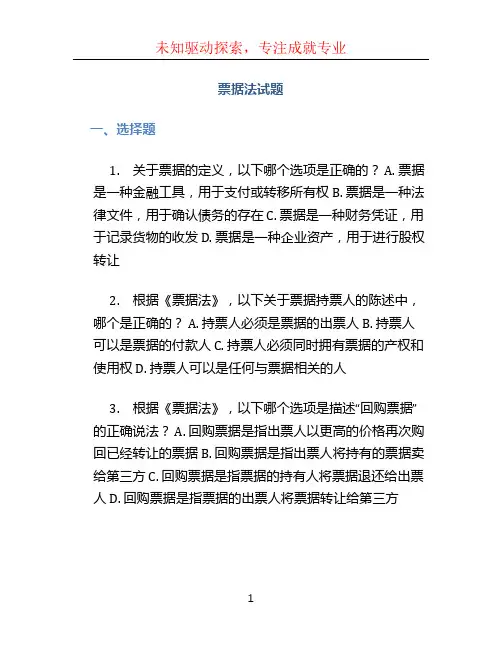 未知驱动探索，专注成就专业

票据法试题

一、选择题

1. 关于票据的定义，以下哪个选项是正确的？A. 票据是一种金融工具，用于支付或转移所有权 B. 票据是一种法律文件，用于确认债务的存在 C. 票据是一种财务凭证，用于记录货物的收发 D. 票据是一种企业资产，用于进行股权转让

2. 根据《票据法》，以下关于票据持票人的陈述中，哪个是正确的？A. 持票人必须是票据的出票人 B. 持票人可以是票据的付款人 C. 持票人必须同时拥有票据的产权和使用权 D. 持票人可以是任何与票据相关的人

3. 根据《票据法》，以下哪个选项是描述“回购票据”的正确说法？A. 回购票据是指出票人以更高的价格再次购回已经转让的票据 B. 回购票据是指出票人将持有的票据卖给第三方 C. 回购票据是指票据的持有人将票据退还给出票人 D. 回购票据是指票据的出票人将票据转让给第三方

1